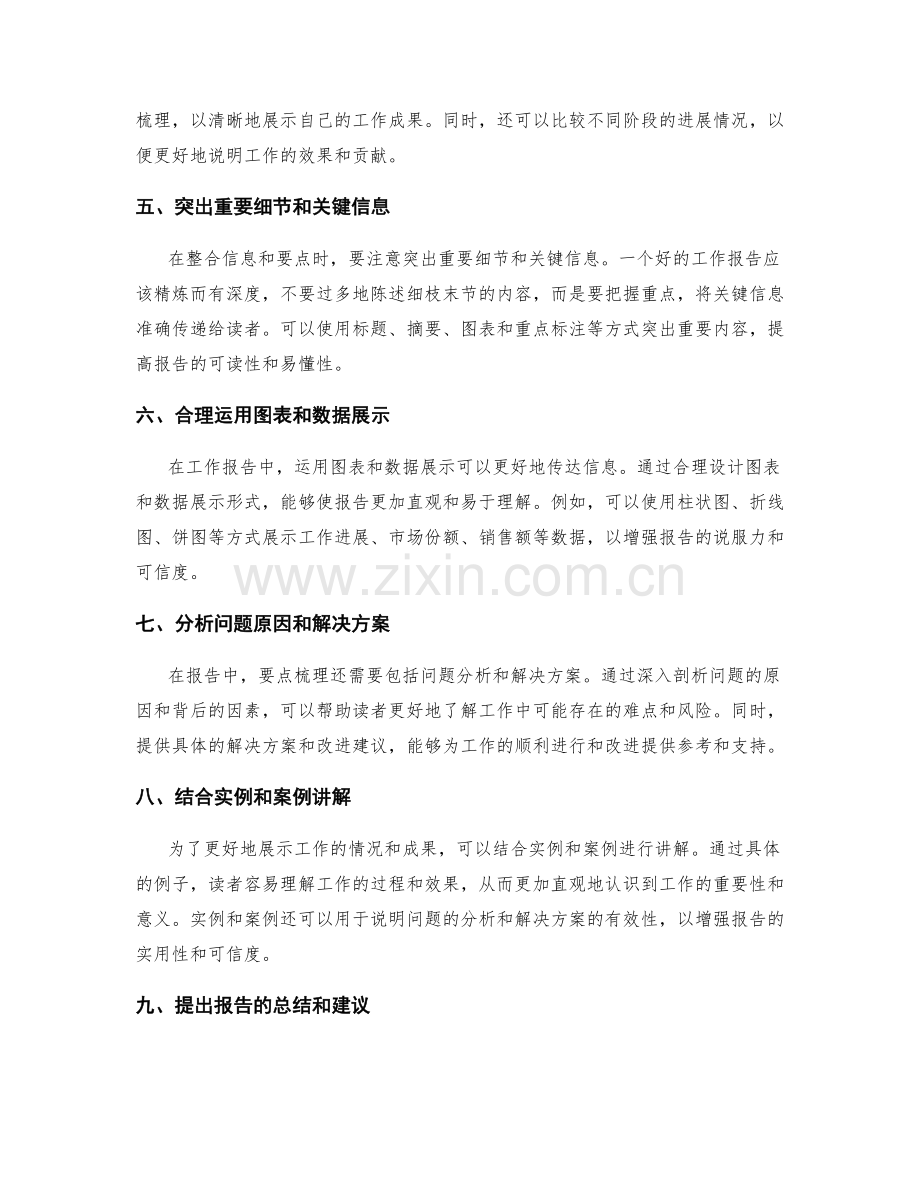 梳理，以清晰地展示自己的工作成果。同时，还可以比较不同阶段的进展情况，以便更好地说明工作的效果和贡献。

五、突出重要细节和关键信息

在整合信息和要点时，要注意突出重要细节和关键信息。一个好的工作报告应该精炼而有深度，不要过多地陈述细枝末节的内容，而是要把握重点，将关键信息准确传递给读者。可以使用标题、摘要、图表和重点标注等方式突出重要内容，提高报告的可读性和易懂性。

六、合理运用图表和数据展示

在工作报告中，运用图表和数据展示可以更好地传达信息。通过合理设计图表和数据展示形式，能够使报告更加直观和易于理解。例如，可以使用柱状图、折线图、饼图等方式展示工作进展、市场份额、销售额等数据，以增强报告的说服力和可信度。

七、分析问题原因和解决方案

在报告中，要点梳理还需要包括问题分析和解决方案。通过深入剖析问题的原因和背后的因素，可以帮助读者更好地了解工作中可能存在的难点和风险。同时，提供具体的解决方案和改进建议，能够为工作的顺利进行和改进提供参考和支持。

八、结合实例和案例讲解

为了更好地展示工作的情况和成果，可以结合实例和案例进行讲解。通过具体的例子，读者容易理解工作的过程和效果，从而更加直观地认识到工作的重要性和意义。实例和案例还可以用于说明问题的分析和解决方案的有效性，以增强报告的实用性和可信度。

九、提出报告的总结和建议

www.zixin.com.cn